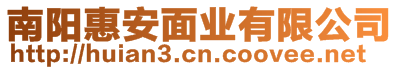 南阳惠安面业有限公司
http://huian3.cn.coovee.net